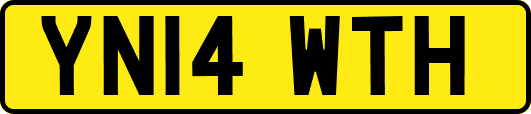 YN14 WTH